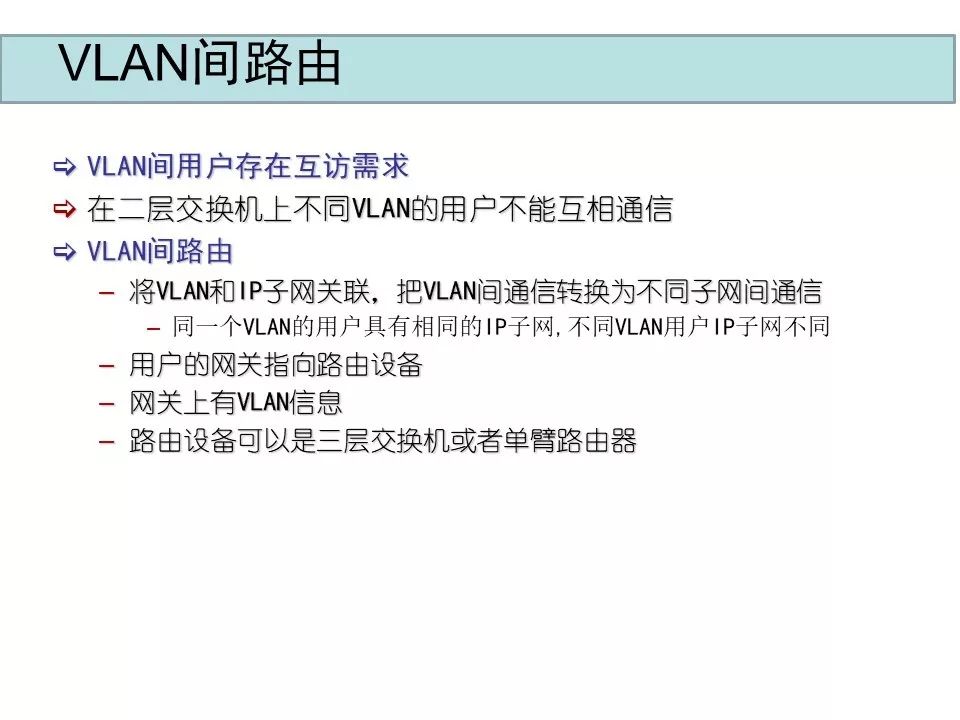 VLAN间路由

⇨ VLAN间用户存在互访需求
⇨ 在二层交换机上不同VLAN的用户不能互相通信
⇨ VLAN间路由
– 将VLAN和IP子网关联，把VLAN间通信转换为不同子网间通信
– 同一个VLAN的用户具有相同的IP子网，不同VLAN用户IP子网不同
– 用户的网关指向路由设备
– 网关上有VLAN信息
– 路由设备可以是三层交换机或者单臂路由器